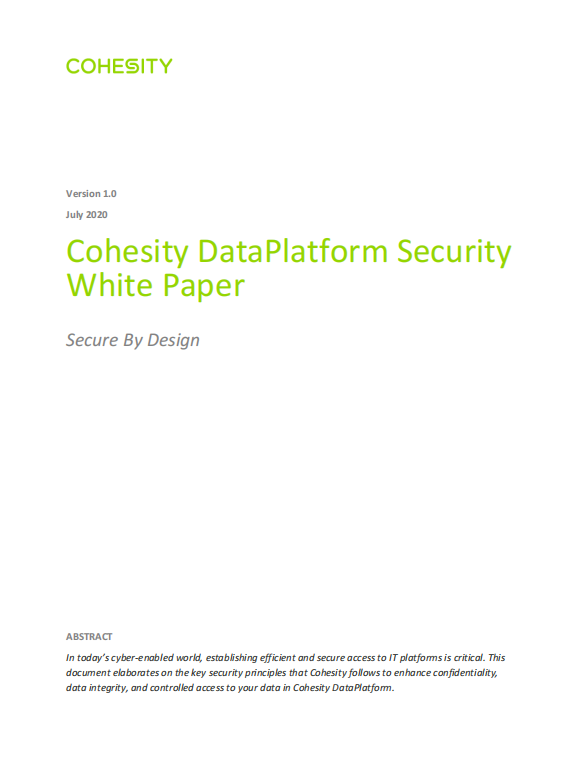 COHESITY

Version 1.0

July 2020

Cohesity DataPlatform Security White Paper

Secure By Design

ABSTRACT

In today's cyber-enabled world, establishing efficient and secure access to IT platforms is critical. This document elaborates on the key security principles that Cohesity follows to enhance confidentiality, data integrity, and controlled access to your data in Cohesity DataPlatform.